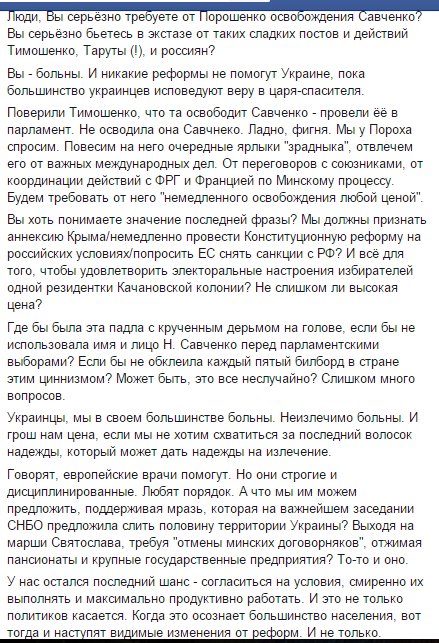 Люди, Вы серьёзно требуете от Порошенко освобождения Савченко? Вы серьёзно бьетесь в экстазе от таких сладких постов и действий Тимошенко, Таруты (!), и россиян?

Вы - больны. И никакие реформы не помогут Украине, пока большинство украинцев исповедуют веру в царя-спасителя.

Поверили Тимошенко, что та освободит Савченко - провели её в парламент. Не осводила она Савчнеко. Ладно, фигня. Мы у Пороха спросим. Повесим на него очередные ярлыки "зрадныка", отвлечем его от важных международных дел. От переговоров с союзниками, от координации действий с ФРГ и Францией по Минскому процессу. Будем требовать от него "немедленного освобождения любой ценой".

Вы хоть понимаете значение последней фразы? Мы должны признать аннексию Крыма/немедленно провести Конституционную реформу на российских условиях/попросить ЕС снять санкции с РФ? И всё для того, чтобы удовлетворить электоральные настроения избирателей одной резидентки Качановской колонии? Не слишком ли высокая цена?

Где бы была эта падла с крученным дерьмом на голове, если бы не использовала имя и лицо Н. Савченко перед парламентскими выборами? Если бы не обклеила каждый пятый билборд в стране этим циннизмом? Может быть, это все неслучайно? Слишком много вопросов.

Украинцы, мы в своем большинстве больны. Неизлечимо больны. И грош нам цена, если мы не хотим схватиться за последний волосок надежды, который может дать надежды на излечение.

Говорят, европейские врачи помогут. Но они строгие и дисциплинированные. Любят порядок. А что мы им можем предложить, поддерживая мразь, которая на важнейшем заседании СНБО предложила слить половину территории Украины? Выходя на марши Святослава, требуя "отмены минских договорняков", отжимая пансионаты и крупные государственные предприятия? То-то и оно.

У нас остался последний шанс - согласиться на условия, смиренно их выполнять и максимально продуктивно работать. И это не только политиков касается. Когда это осознает большинство населения, вот тогда и наступят видимые изменения от реформ. И не только.